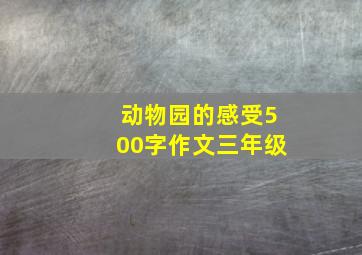 动物园的感受500字作文三年级